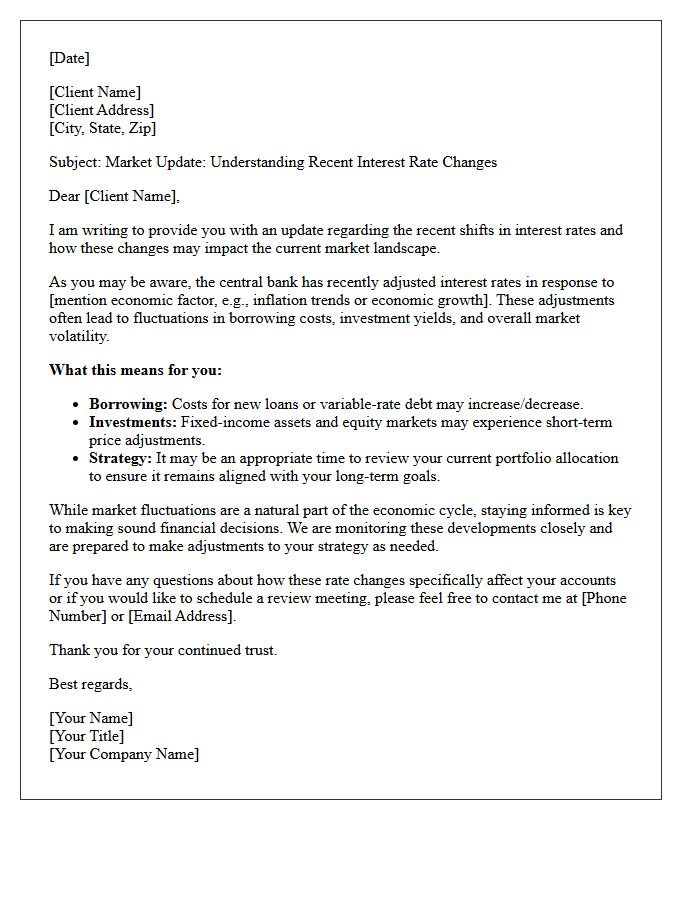 [Date]

[Client Name]
[Client Address]
[City, State, Zip]

Subject: Market Update: Understanding Recent Interest Rate Changes

Dear [Client Name],

I am writing to provide you with an update regarding the recent shifts in interest rates and how these changes may impact the current market landscape.

As you may be aware, the central bank has recently adjusted interest rates in response to [mention economic factor, e.g., inflation trends or economic growth]. These adjustments often lead to fluctuations in borrowing costs, investment yields, and overall market volatility.

What this means for you:

• Borrowing: Costs for new loans or variable-rate debt may increase/decrease.
• Investments: Fixed-income assets and equity markets may experience short-term price adjustments.
• Strategy: It may be an appropriate time to review your current portfolio allocation to ensure it remains aligned with your long-term goals.

While market fluctuations are a natural part of the economic cycle, staying informed is key to making sound financial decisions. We are monitoring these developments closely and are prepared to make adjustments to your strategy as needed.

If you have any questions about how these rate changes specifically affect your accounts or if you would like to schedule a review meeting, please feel free to contact me at [Phone Number] or [Email Address].

Thank you for your continued trust.

Best regards,

[Your Name]
[Your Title]
[Your Company Name]